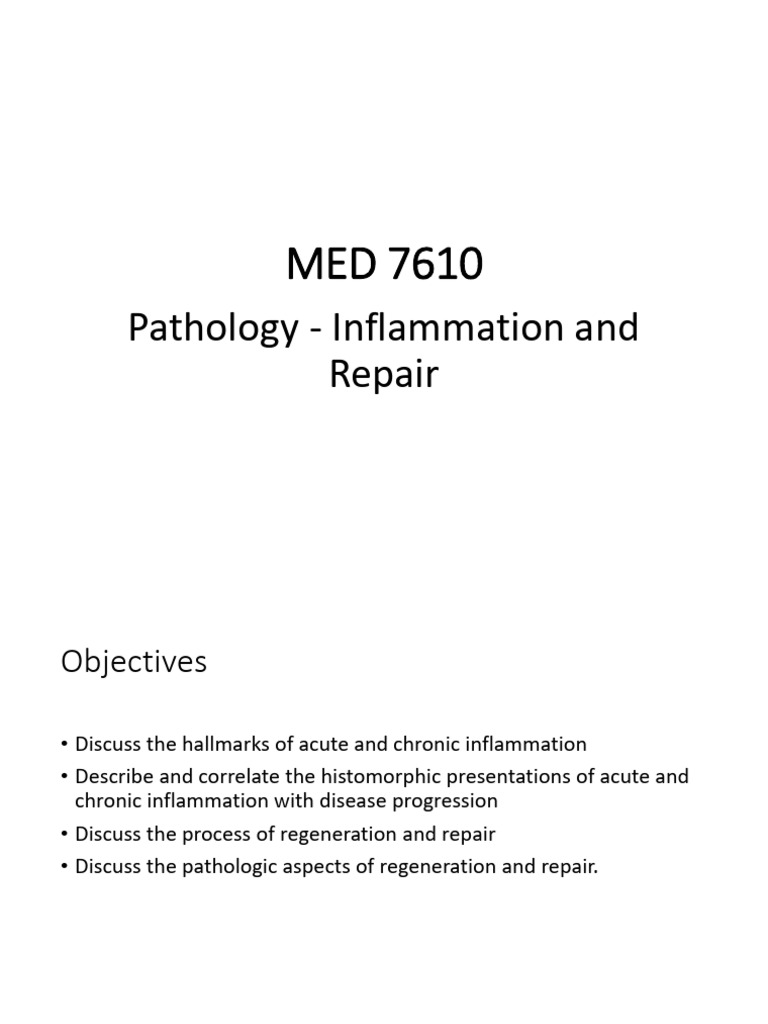 MED 7610

Pathology - Inflammation and Repair

Objectives

• Discuss the hallmarks of acute and chronic inflammation
• Describe and correlate the histomorphic presentations of acute and chronic inflammation with disease progression
• Discuss the process of regeneration and repair
• Discuss the pathologic aspects of regeneration and repair.